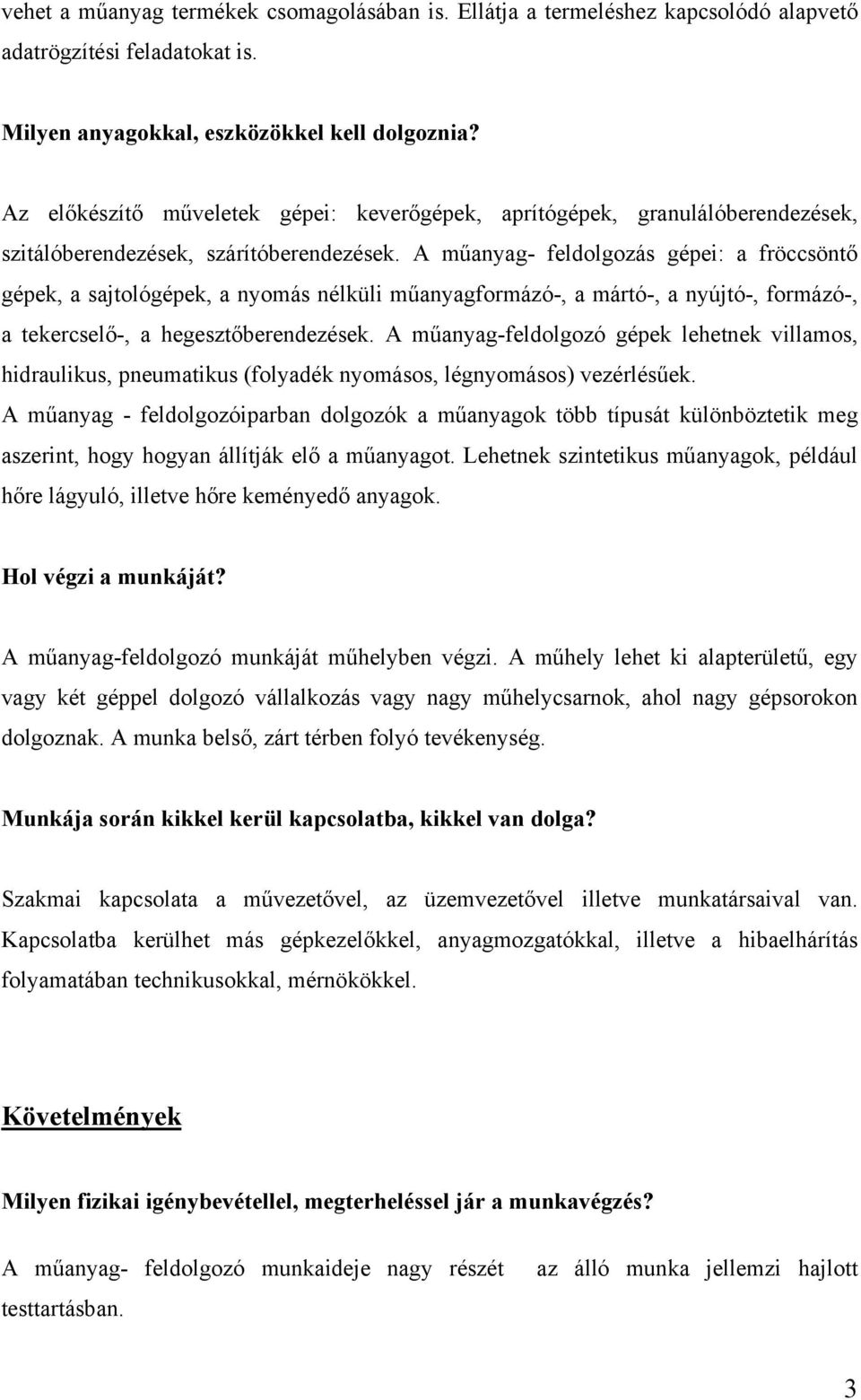 vehet a műanyag termékek csomagolásában is. Ellátja a termeléshez kapcsolódó alapvető adatrögzítési feladatokat is.

Milyen anyagokkal, eszközökkel kell dolgoznia?

Az előkészítő műveletek gépei: keverőgépek, aprítógépek, granulálóberendezések, szitálóberendezések, szárítóberendezések. A műanyag- feldolgozás gépei: a fröccsöntő gépek, a sajtológépek, a nyomás nélküli műanyagformázó-, a mártó-, a nyújtó-, formázó-, a tekercselő-, a hegesztőberendezések. A műanyag-feldolgozó gépek lehetnek villamos, hidraulikus, pneumatikus (folyadék nyomásos, légnyomásos) vezérlésűek. A műanyag - feldolgozóiparban dolgozók a műanyagok több típusát különböztetik meg aszerint, hogy hogyan állítják elő a műanyagot. Lehetnek szintetikus műanyagok, például hőre lágyuló, illetve hőre keményedő anyagok.

Hol végzi a munkáját?

A műanyag-feldolgozó munkáját műhelyben végzi. A műhely lehet ki alapterületű, egy vagy két géppel dolgozó vállalkozás vagy nagy műhelycsarnok, ahol nagy gépsorokon dolgoznak. A munka belső, zárt térben folyó tevékenység.

Munkája során kikkel kerül kapcsolatba, kikkel van dolga?

Szakmai kapcsolata a művezetővel, az üzemvezetővel illetve munkatársaival van. Kapcsolatba kerülhet más gépkezelőkkel, anyagmozgatókkal, illetve a hibaelhárítás folyamatában technikusokkal, mérnökökkel.

Követelmények

Milyen fizikai igénybevétellel, megterheléssel jár a munkavégzés?

A műanyag- feldolgozó munkaideje nagy részét az álló munka jellemzi hajlott testtartásban.

3